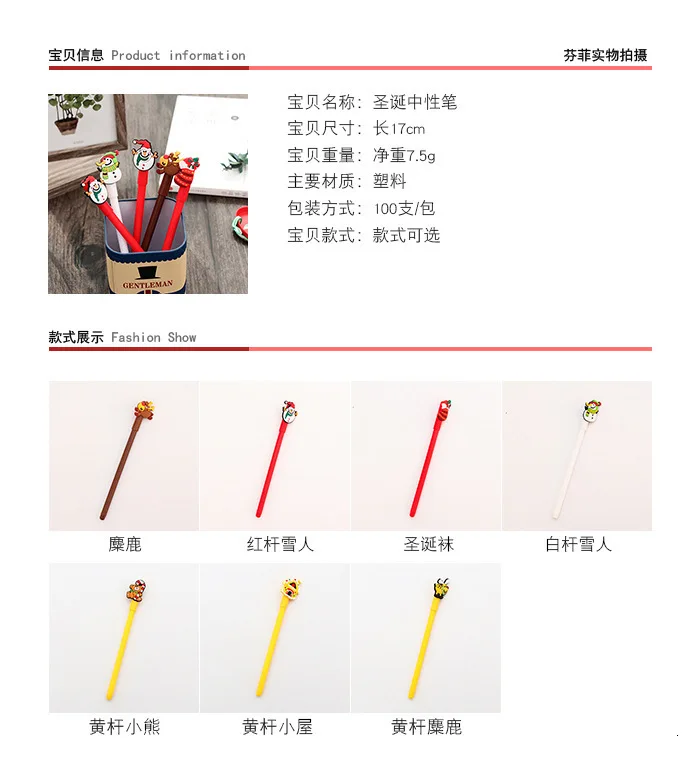 宝贝信息 Product information

芬菲实物拍摄

GENTLEMAN

宝贝名称：圣诞中性笔
宝贝尺寸：长17cm
宝贝重量：净重7.5g
主要材质：塑料
包装方式：100支/包
宝贝款式：款式可选

款式展示 Fashion Show

麋鹿

红杆雪人

圣诞袜

白杆雪人

黄杆小熊

黄杆小屋

黄杆麋鹿